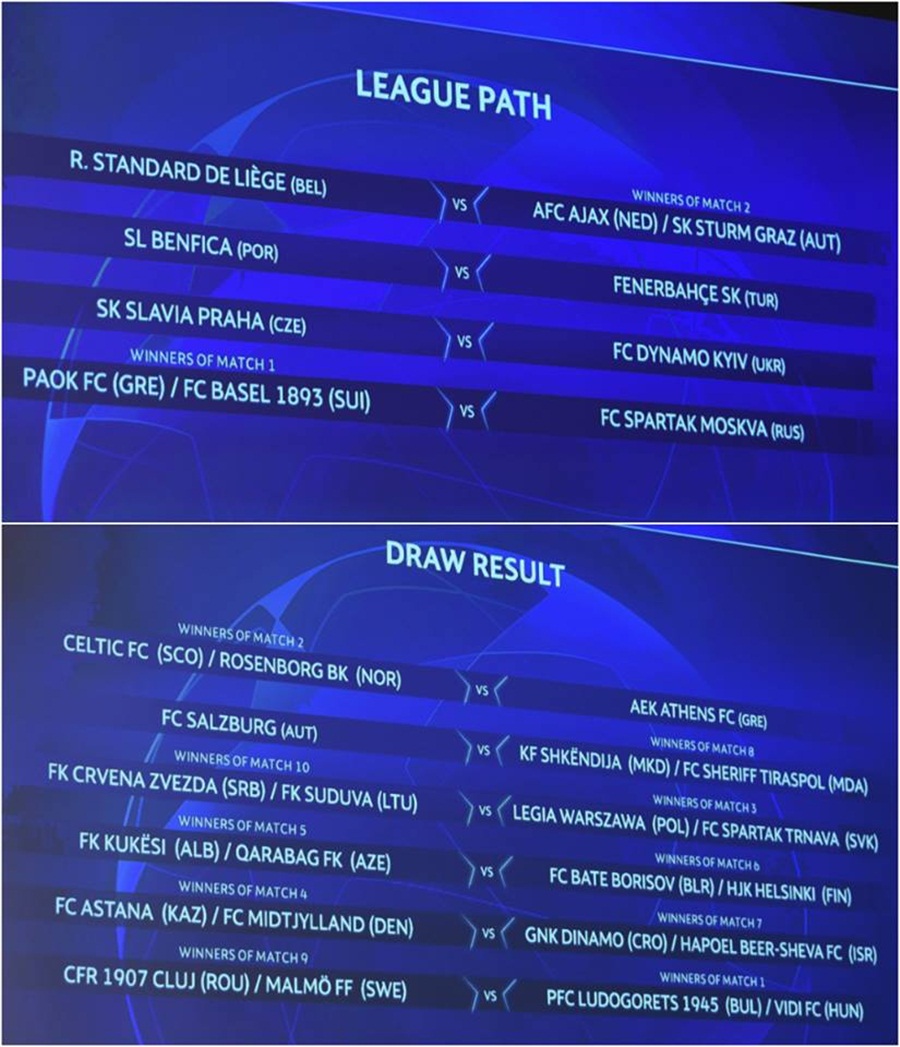 LEAGUE PATH

R. STANDARD DE LIÈGE (BEL)
VS
WINNERS OF MATCH 2
AFC AJAX (NED) / SK STURM GRAZ (AUT)

SL BENFICA (POR)
VS
FENERBAHÇE SK (TUR)

SK SLAVIA PRAHA (CZE)
VS
FC DYNAMO KYIV (UKR)

WINNERS OF MATCH 1
PAOK FC (GRE) / FC BASEL 1893 (SUI)
VS
FC SPARTAK MOSKVA (RUS)

DRAW RESULT

WINNERS OF MATCH 2
CELTIC FC (SCO) / ROSENBORG BK (NOR)
VS
AEK ATHENS FC (GRE)

FC SALZBURG (AUT)
VS
WINNERS OF MATCH 8
KF SHKËNDIJA (MKD) / FC SHERIFF TIRASPOL (MDA)

WINNERS OF MATCH 10
FK CRVENA ZVEZDA (SRB) / FK SUDUVA (LTU)
VS
WINNERS OF MATCH 3
LEGIA WARSZAWA (POL) / FC SPARTAK TRNAVA (SVK)

WINNERS OF MATCH 5
FK KUKËSI (ALB) / QARABAG FK (AZE)
VS
WINNERS OF MATCH 6
FC BATE BORISOV (BLR) / HJK HELSINKI (FIN)

WINNERS OF MATCH 4
FC ASTANA (KAZ) / FC MIDTJYLLAND (DEN)
VS
WINNERS OF MATCH 7
GNK DINAMO (CRO) / HAPOEL BEER-SHEVA FC (ISR)

WINNERS OF MATCH 9
CFR 1907 CLUJ (ROU) / MALMÖ FF (SWE)
VS
WINNERS OF MATCH 1
PFC LUDOGORETS 1945 (BUL) / VIDI FC (HUN)